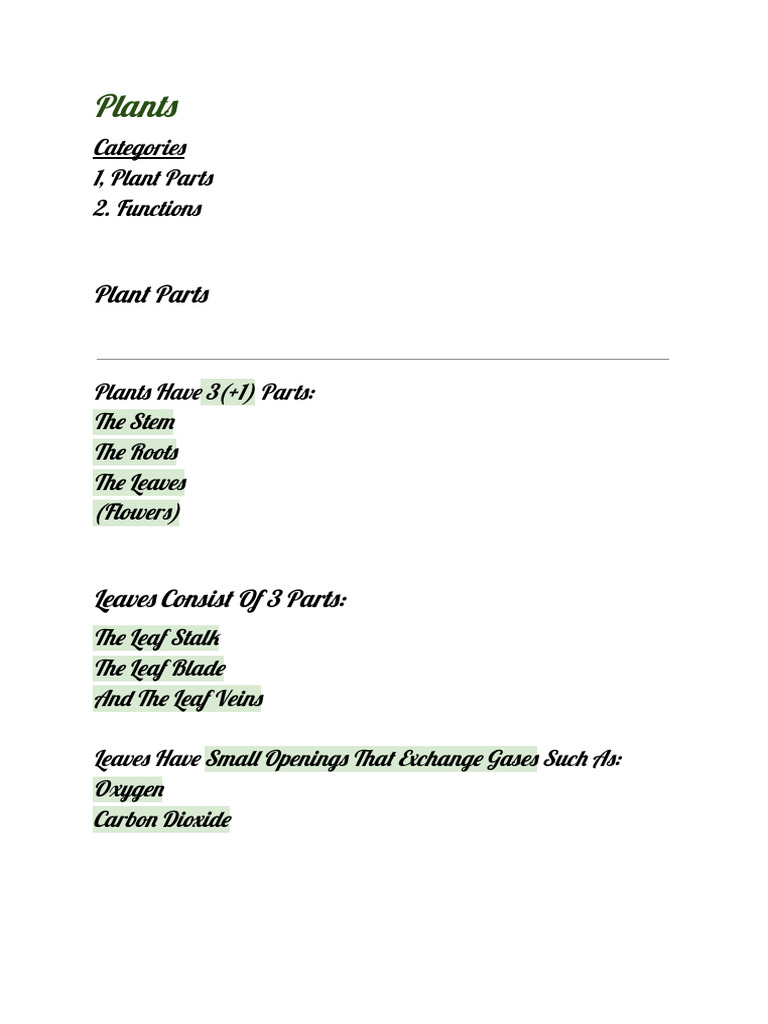 Plants

Categories
1, Plant Parts
2. Functions

Plant Parts

Plants Have 3(+1) Parts:
The Stem
The Roots
The Leaves
(Flowers)

Leaves Consist Of 3 Parts:
The Leaf Stalk
The Leaf Blade
And The Leaf Veins

Leaves Have Small Openings That Exchange Gases Such As:
Oxygen
Carbon Dioxide